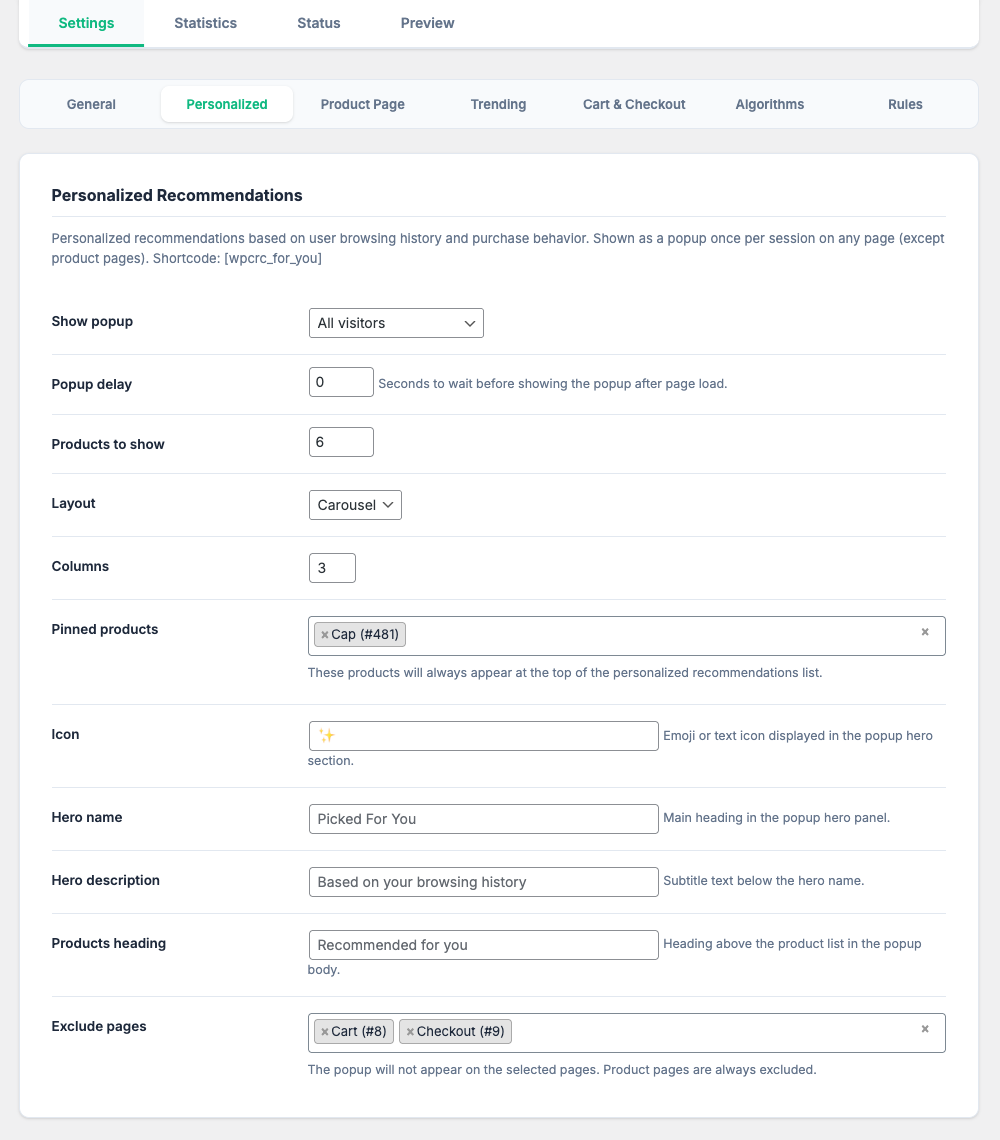 Settings Statistics Status Preview

General Personalized Product Page Trending Cart & Checkout Algorithms Rules

Personalized Recommendations

Personalized recommendations based on user browsing history and purchase behavior. Shown as a popup once per session on any page (except product pages). Shortcode: [wpcrc_for_you]

Show popup
All visitors

Popup delay
0
Seconds to wait before showing the popup after page load.

Products to show
6

Layout
Carousel

Columns
3

Pinned products
× Cap (#481)
×
These products will always appear at the top of the personalized recommendations list.

Icon
✨
Emoji or text icon displayed in the popup hero section.

Hero name
Picked For You
Main heading in the popup hero panel.

Hero description
Based on your browsing history
Subtitle text below the hero name.

Products heading
Recommended for you
Heading above the product list in the popup body.

Exclude pages
× Cart (#8) × Checkout (#9)
×
The popup will not appear on the selected pages. Product pages are always excluded.